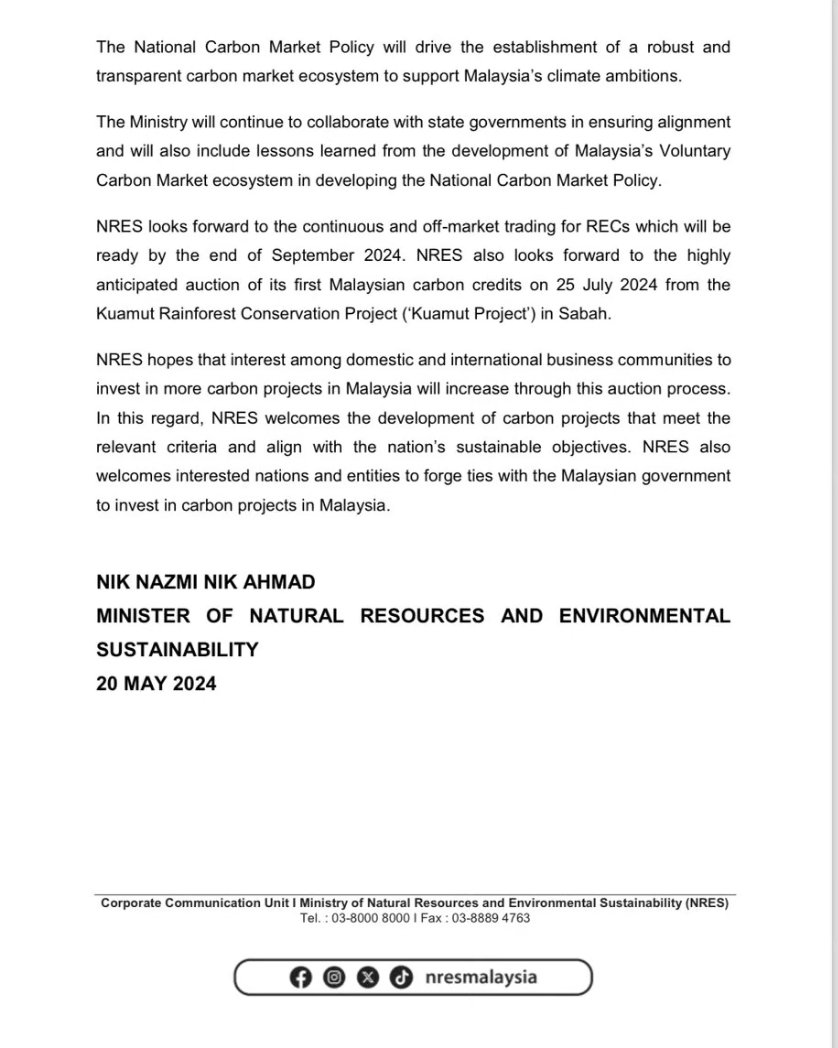 The National Carbon Market Policy will drive the establishment of a robust and transparent carbon market ecosystem to support Malaysia's climate ambitions.

The Ministry will continue to collaborate with state governments in ensuring alignment and will also include lessons learned from the development of Malaysia's Voluntary Carbon Market ecosystem in developing the National Carbon Market Policy.

NRES looks forward to the continuous and off-market trading for RECs which will be ready by the end of September 2024. NRES also looks forward to the highly anticipated auction of its first Malaysian carbon credits on 25 July 2024 from the Kuamut Rainforest Conservation Project ('Kuamut Project') in Sabah.

NRES hopes that interest among domestic and international business communities to invest in more carbon projects in Malaysia will increase through this auction process. In this regard, NRES welcomes the development of carbon projects that meet the relevant criteria and align with the nation's sustainable objectives. NRES also welcomes interested nations and entities to forge ties with the Malaysian government to invest in carbon projects in Malaysia.

NIK NAZMI NIK AHMAD
MINISTER OF NATURAL RESOURCES AND ENVIRONMENTAL SUSTAINABILITY
20 MAY 2024

Corporate Communication Unit I Ministry of Natural Resources and Environmental Sustainability (NRES)
Tel. : 03-8000 8000 I Fax : 03-8889 4763

nresmalaysia